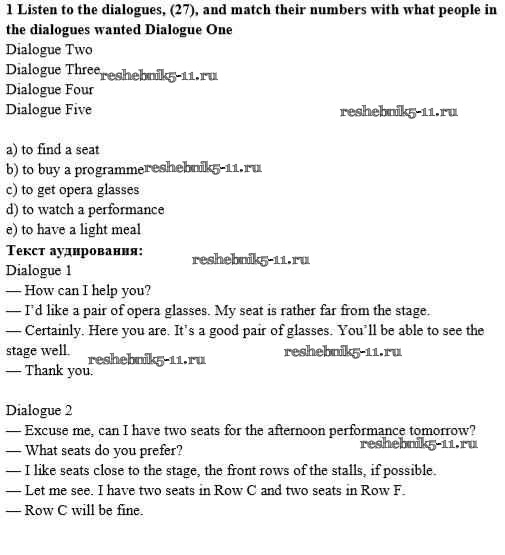 **1 Listen to the dialogues, (27), and match their numbers with what people in the dialogues wanted Dialogue One**
Dialogue Two
Dialogue Three reshebnik5-11.ru
Dialogue Four
Dialogue Five reshebnik5-11.ru

a) to find a seat
b) to buy a programme reshebnik5-11.ru
c) to get opera glasses
d) to watch a performance
e) to have a light meal
**Текст аудирования:** reshebnik5-11.ru
Dialogue 1
— How can I help you?
— I'd like a pair of opera glasses. My seat is rather far from the stage.
— Certainly. Here you are. It's a good pair of glasses. You'll be able to see the stage well. reshebnik5-11.ru reshebnik5-11.ru
— Thank you.

Dialogue 2
— Excuse me, can I have two seats for the afternoon performance tomorrow?
— What seats do you prefer? reshebnik5-11.ru
— I like seats close to the stage, the front rows of the stalls, if possible.
— Let me see. I have two seats in Row C and two seats in Row F.
— Row C will be fine.